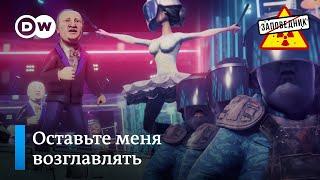 DW

ЗАПОВЕДНИК

Оставьте меня возглавлять